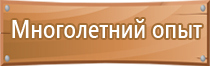 Многолетний опыт